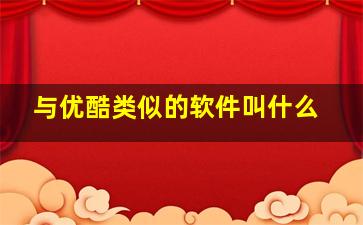 与优酷类似的软件叫什么